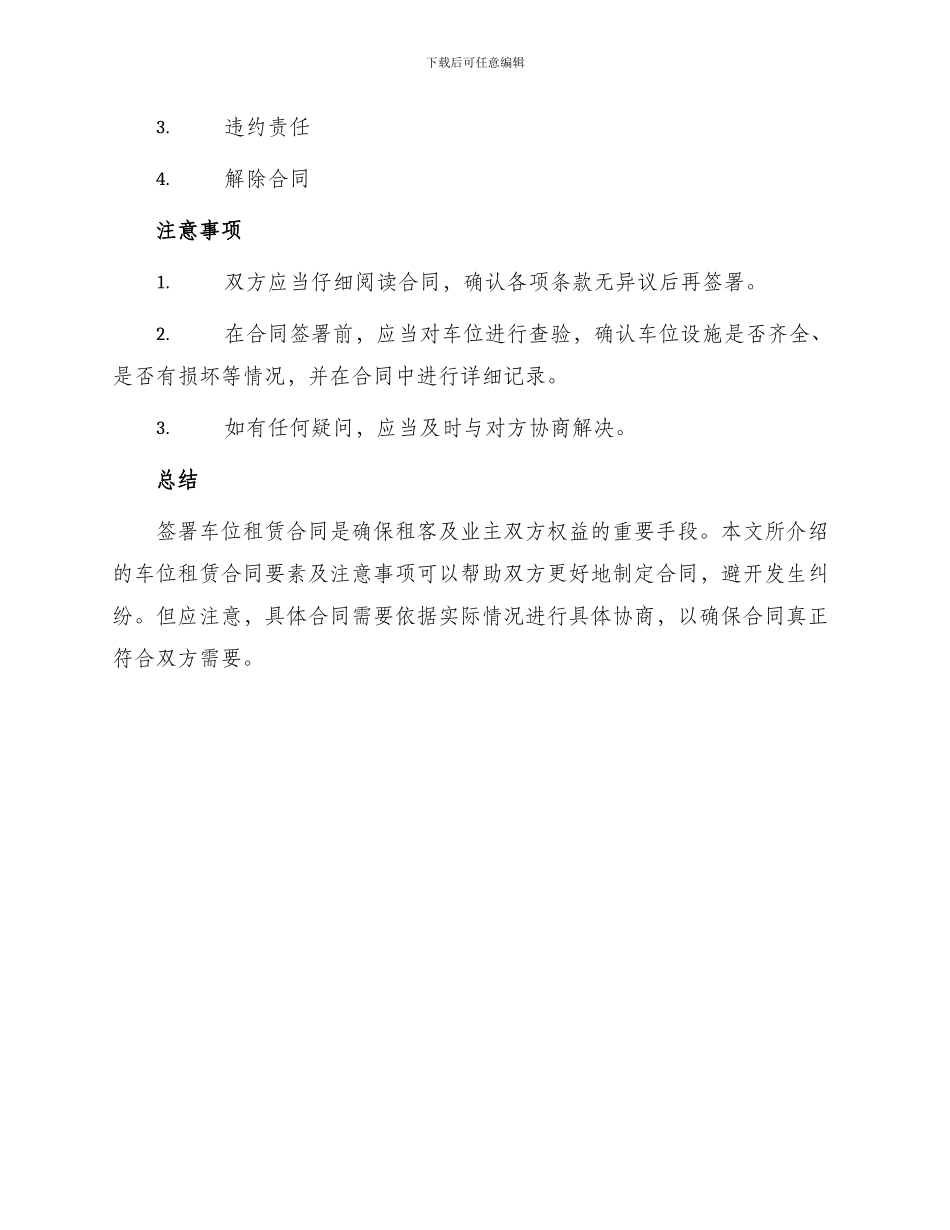 下载后可任意编辑

3. 违约责任

4. 解除合同

注意事项

1. 双方应当仔细阅读合同，确认各项条款无异议后再签署。

2. 在合同签署前，应当对车位进行查验，确认车位设施是否齐全、是否有损坏等情况，并在合同中进行详细记录。

3. 如有任何疑问，应当及时与对方协商解决。

总结

签署车位租赁合同是确保租客及业主双方权益的重要手段。本文所介绍的车位租赁合同要素及注意事项可以帮助双方更好地制定合同，避开发生纠纷。但应注意，具体合同需要依据实际情况进行具体协商，以确保合同真正符合双方需要。